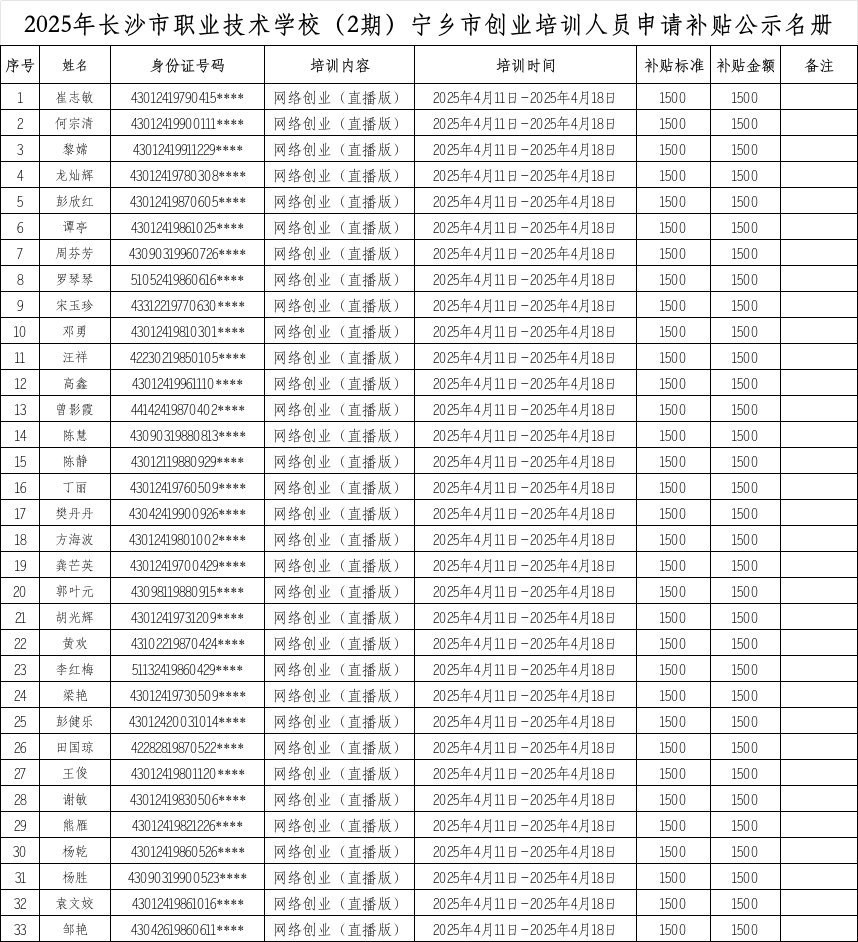 2025年长沙市职业技术学校（2期）宁乡市创业培训人员申请补贴公示名册

| 序号 | 姓名 | 身份证号码 | 培训内容 | 培训时间 | 补贴标准 | 补贴金额 | 备注 |
|---|---|---|---|---|---|---|---|
| 1 | 崔志敏 | 43012419790415**** | 网络创业（直播版） | 2025年4月11日-2025年4月18日 | 1500 | 1500 | |
| 2 | 何宗清 | 43012419900111**** | 网络创业（直播版） | 2025年4月11日-2025年4月18日 | 1500 | 1500 | |
| 3 | 黎嫦 | 43012419911229**** | 网络创业（直播版） | 2025年4月11日-2025年4月18日 | 1500 | 1500 | |
| 4 | 龙灿辉 | 43012419780308**** | 网络创业（直播版） | 2025年4月11日-2025年4月18日 | 1500 | 1500 | |
| 5 | 彭欣红 | 43012419870605**** | 网络创业（直播版） | 2025年4月11日-2025年4月18日 | 1500 | 1500 | |
| 6 | 谭亭 | 43012419861025**** | 网络创业（直播版） | 2025年4月11日-2025年4月18日 | 1500 | 1500 | |
| 7 | 周芬芳 | 43090319960726**** | 网络创业（直播版） | 2025年4月11日-2025年4月18日 | 1500 | 1500 | |
| 8 | 罗琴琴 | 51052419860616**** | 网络创业（直播版） | 2025年4月11日-2025年4月18日 | 1500 | 1500 | |
| 9 | 宋玉珍 | 43312219770630**** | 网络创业（直播版） | 2025年4月11日-2025年4月18日 | 1500 | 1500 | |
| 10 | 邓勇 | 43012419810301**** | 网络创业（直播版） | 2025年4月11日-2025年4月18日 | 1500 | 1500 | |
| 11 | 汪祥 | 42230219850105**** | 网络创业（直播版） | 2025年4月11日-2025年4月18日 | 1500 | 1500 | |
| 12 | 高鑫 | 43012419961110**** | 网络创业（直播版） | 2025年4月11日-2025年4月18日 | 1500 | 1500 | |
| 13 | 曾影霞 | 44142419870402**** | 网络创业（直播版） | 2025年4月11日-2025年4月18日 | 1500 | 1500 | |
| 14 | 陈慧 | 43090319880813**** | 网络创业（直播版） | 2025年4月11日-2025年4月18日 | 1500 | 1500 | |
| 15 | 陈静 | 43012119880929**** | 网络创业（直播版） | 2025年4月11日-2025年4月18日 | 1500 | 1500 | |
| 16 | 丁丽 | 43012419760509**** | 网络创业（直播版） | 2025年4月11日-2025年4月18日 | 1500 | 1500 | |
| 17 | 樊丹丹 | 43042419900926**** | 网络创业（直播版） | 2025年4月11日-2025年4月18日 | 1500 | 1500 | |
| 18 | 方海波 | 43012419801002**** | 网络创业（直播版） | 2025年4月11日-2025年4月18日 | 1500 | 1500 | |
| 19 | 龚芒英 | 43012419700429**** | 网络创业（直播版） | 2025年4月11日-2025年4月18日 | 1500 | 1500 | |
| 20 | 郭叶元 | 43098119880915**** | 网络创业（直播版） | 2025年4月11日-2025年4月18日 | 1500 | 1500 | |
| 21 | 胡光辉 | 43012419731209**** | 网络创业（直播版） | 2025年4月11日-2025年4月18日 | 1500 | 1500 | |
| 22 | 黄欢 | 43102219870424**** | 网络创业（直播版） | 2025年4月11日-2025年4月18日 | 1500 | 1500 | |
| 23 | 李红梅 | 51132419860429**** | 网络创业（直播版） | 2025年4月11日-2025年4月18日 | 1500 | 1500 | |
| 24 | 梁艳 | 43012419730509**** | 网络创业（直播版） | 2025年4月11日-2025年4月18日 | 1500 | 1500 | |
| 25 | 彭健乐 | 43012420031014**** | 网络创业（直播版） | 2025年4月11日-2025年4月18日 | 1500 | 1500 | |
| 26 | 田国琼 | 42282819870522**** | 网络创业（直播版） | 2025年4月11日-2025年4月18日 | 1500 | 1500 | |
| 27 | 王俊 | 43012419801120**** | 网络创业（直播版） | 2025年4月11日-2025年4月18日 | 1500 | 1500 | |
| 28 | 谢敏 | 43012419830506**** | 网络创业（直播版） | 2025年4月11日-2025年4月18日 | 1500 | 1500 | |
| 29 | 熊雁 | 43012419821226**** | 网络创业（直播版） | 2025年4月11日-2025年4月18日 | 1500 | 1500 | |
| 30 | 杨乾 | 43012419860526**** | 网络创业（直播版） | 2025年4月11日-2025年4月18日 | 1500 | 1500 | |
| 31 | 杨胜 | 43090319900523**** | 网络创业（直播版） | 2025年4月11日-2025年4月18日 | 1500 | 1500 | |
| 32 | 袁文姣 | 43012419861016**** | 网络创业（直播版） | 2025年4月11日-2025年4月18日 | 1500 | 1500 | |
| 33 | 邹艳 | 43042619860611**** | 网络创业（直播版） | 2025年4月11日-2025年4月18日 | 1500 | 1500 | |